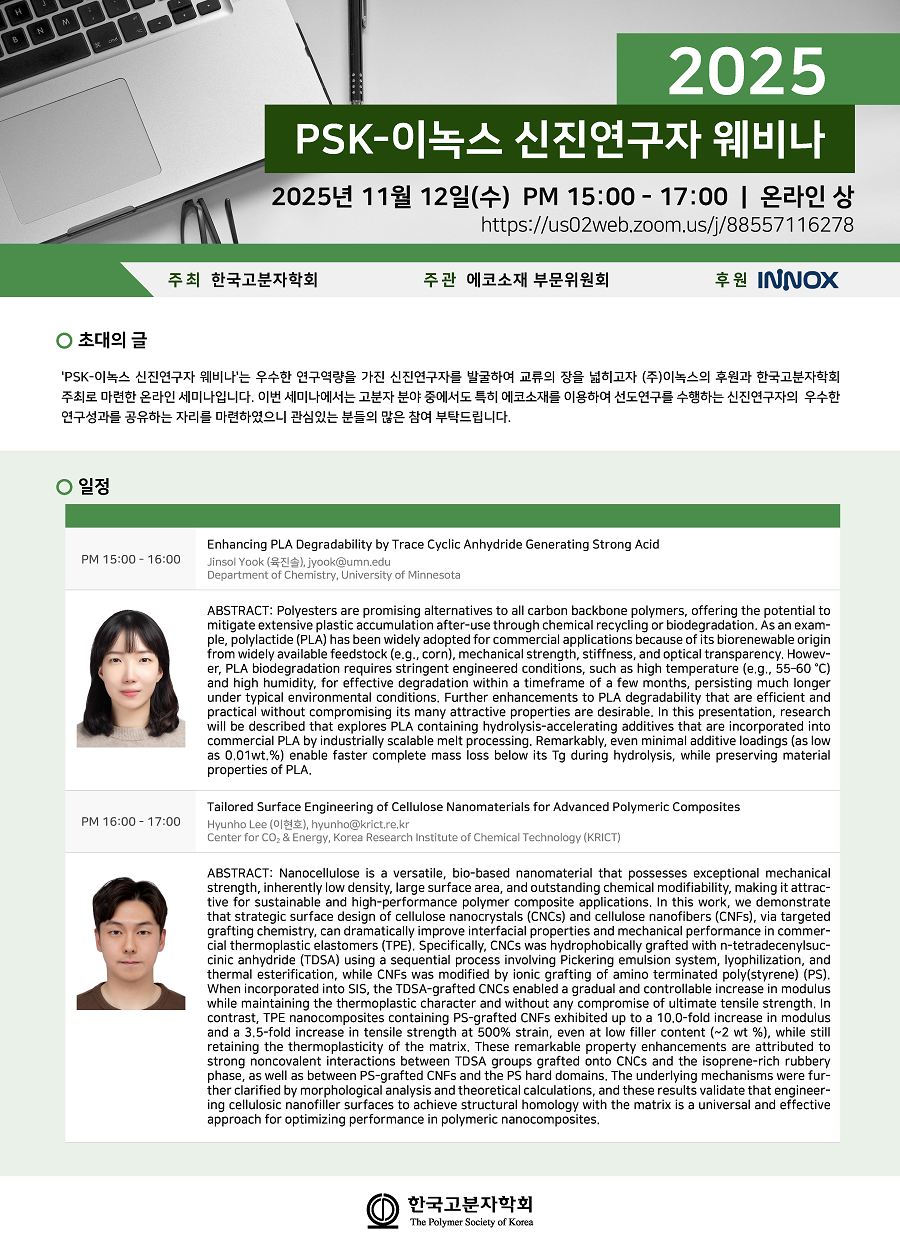 2025

PSK-이녹스 신진연구자 웨비나

2025년 11월 12일(수) PM 15:00 - 17:00 | 온라인 상

https://us02web.zoom.us/j/88557116278

주최 한국고분자학회 주관 에코소재 부문위원회 후원 INNOX

초대의 글

'PSK-이녹스 신진연구자 웨비나'는 우수한 연구역량을 가진 신진연구자를 발굴하여 교류의 장을 넓히고자 (주)이녹스의 후원과 한국고분자학회 주최로 마련한 온라인 세미나입니다. 이번 세미나에서는 고분자 분야 중에서도 특히 에코소재를 이용하여 선도연구를 수행하는 신진연구자의 우수한 연구성과를 공유하는 자리를 마련하였으니 관심있는 분들의 많은 참여 부탁드립니다.

일정

PM 15:00 - 16:00

Enhancing PLA Degradability by Trace Cyclic Anhydride Generating Strong Acid
Jinsol Yook (육진솔), jyook@umn.edu
Department of Chemistry, University of Minnesota

ABSTRACT: Polyesters are promising alternatives to all carbon backbone polymers, offering the potential to mitigate extensive plastic accumulation after-use through chemical recycling or biodegradation. As an example, polylactide (PLA) has been widely adopted for commercial applications because of its biorenewable origin from widely available feedstock (e.g., corn), mechanical strength, stiffness, and optical transparency. However, PLA biodegradation requires stringent engineered conditions, such as high temperature (e.g., 55–60 °C) and high humidity, for effective degradation within a timeframe of a few months, persisting much longer under typical environmental conditions. Further enhancements to PLA degradability that are efficient and practical without compromising its many attractive properties are desirable. In this presentation, research will be described that explores PLA containing hydrolysis-accelerating additives that are incorporated into commercial PLA by industrially scalable melt processing. Remarkably, even minimal additive loadings (as low as 0.01wt.%) enable faster complete mass loss below its Tg during hydrolysis, while preserving material properties of PLA.

PM 16:00 - 17:00

Tailored Surface Engineering of Cellulose Nanomaterials for Advanced Polymeric Composites
Hyunho Lee (이현호), hyunho@krict.re.kr
Center for $CO_2$ & Energy, Korea Research Institute of Chemical Technology (KRICT)

ABSTRACT: Nanocellulose is a versatile, bio-based nanomaterial that possesses exceptional mechanical strength, inherently low density, large surface area, and outstanding chemical modifiability, making it attractive for sustainable and high-performance polymer composite applications. In this work, we demonstrate that strategic surface design of cellulose nanocrystals (CNCs) and cellulose nanofibers (CNFs), via targeted grafting chemistry, can dramatically improve interfacial properties and mechanical performance in commercial thermoplastic elastomers (TPE). Specifically, CNCs was hydrophobically grafted with n-tetradecenylsuccinic anhydride (TDSA) using a sequential process involving Pickering emulsion system, lyophilization, and thermal esterification, while CNFs was modified by ionic grafting of amino terminated poly(styrene) (PS). When incorporated into SIS, the TDSA-grafted CNCs enabled a gradual and controllable increase in modulus while maintaining the thermoplastic character and without any compromise of ultimate tensile strength. In contrast, TPE nanocomposites containing PS-grafted CNFs exhibited up to a 10.0-fold increase in modulus and a 3.5-fold increase in tensile strength at 500% strain, even at low filler content (~2 wt %), while still retaining the thermoplasticity of the matrix. These remarkable property enhancements are attributed to strong noncovalent interactions between TDSA groups grafted onto CNCs and the isoprene-rich rubbery phase, as well as between PS-grafted CNFs and the PS hard domains. The underlying mechanisms were further clarified by morphological analysis and theoretical calculations, and these results validate that engineering cellulosic nanofiller surfaces to achieve structural homology with the matrix is a universal and effective approach for optimizing performance in polymeric nanocomposites.

한국고분자학회
The Polymer Society of Korea